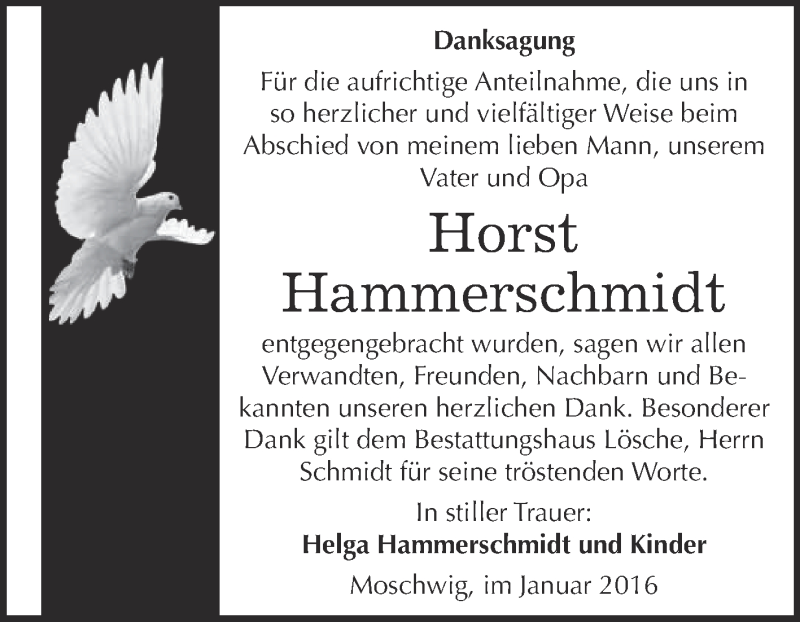 Danksagung

Für die aufrichtige Anteilnahme, die uns in so herzlicher und vielfältiger Weise beim Abschied von meinem lieben Mann, unserem Vater und Opa

Horst Hammerschmidt

entgegengebracht wurden, sagen wir allen Verwandten, Freunden, Nachbarn und Bekannten unseren herzlichen Dank. Besonderer Dank gilt dem Bestattungshaus Lösche, Herrn Schmidt für seine tröstenden Worte.

In stiller Trauer:
Helga Hammerschmidt und Kinder

Moschwig, im Januar 2016